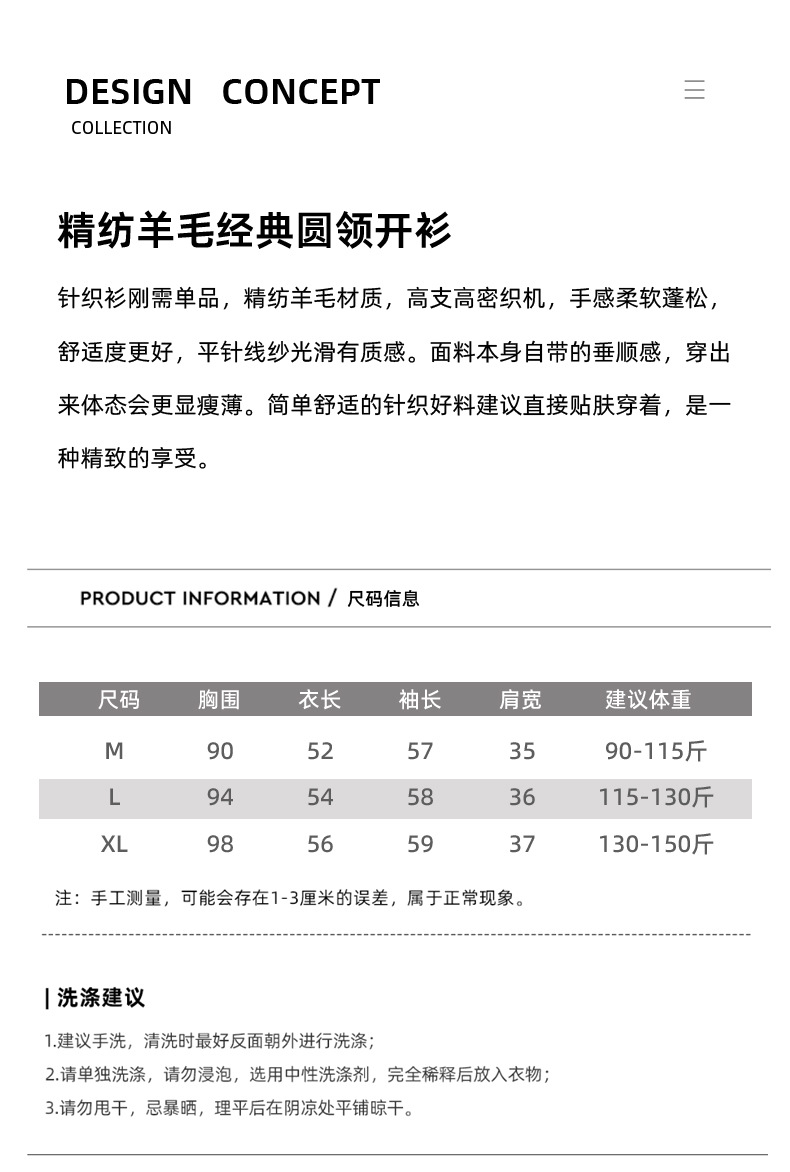 DESIGN CONCEPT
COLLECTION

精纺羊毛经典圆领开衫

针织衫刚需单品，精纺羊毛材质，高支高密织机，手感柔软蓬松，舒适度更好，平针线纱光滑有质感。面料本身自带的垂顺感，穿出来体态会更显瘦薄。简单舒适的针织好料建议直接贴肤穿着，是一种精致的享受。

PRODUCT INFORMATION / 尺码信息

| 尺码 | 胸围 | 衣长 | 袖长 | 肩宽 | 建议体重 |
|---|---|---|---|---|---|
| M | 90 | 52 | 57 | 35 | 90-115斤 |
| L | 94 | 54 | 58 | 36 | 115-130斤 |
| XL | 98 | 56 | 59 | 37 | 130-150斤 |

注：手工测量，可能会存在1-3厘米的误差，属于正常现象。

| 洗涤建议

1.建议手洗，清洗时最好反面朝外进行洗涤；
2.请单独洗涤，请勿浸泡，选用中性洗涤剂，完全稀释后放入衣物；
3.请勿甩干，忌暴晒，理平后在阴凉处平铺晾干。